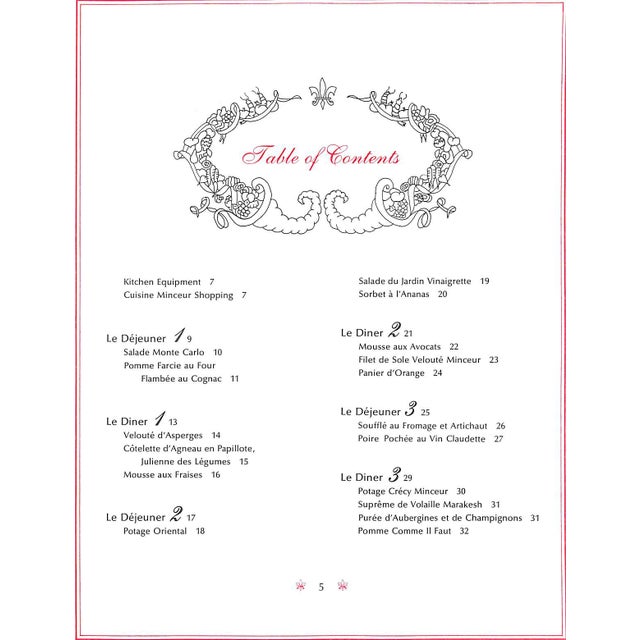 Table of Contents

Kitchen Equipment 7
Cuisine Minceur Shopping 7

Le Déjeuner 1 9
Salade Monte Carlo 10
Pomme Farcie au Four Flambée au Cognac 11

Le Diner 1 13
Velouté d'Asperges 14
Côtelette d'Agneau en Papillote, Julienne des Légumes 15
Mousse aux Fraises 16

Le Déjeuner 2 17
Potage Oriental 18
Salade du Jardin Vinaigrette 19
Sorbet à l'Ananas 20

Le Diner 2 21
Mousse aux Avocats 22
Filet de Sole Velouté Minceur 23
Panier d'Orange 24

Le Déjeuner 3 25
Soufflé au Fromage et Artichaut 26
Poire Pochée au Vin Claudette 27

Le Diner 3 29
Potage Crécy Minceur 30
Suprême de Volaille Marakesh 31
Purée d'Aubergines et de Champignons 31
Pomme Comme Il Faut 32

5